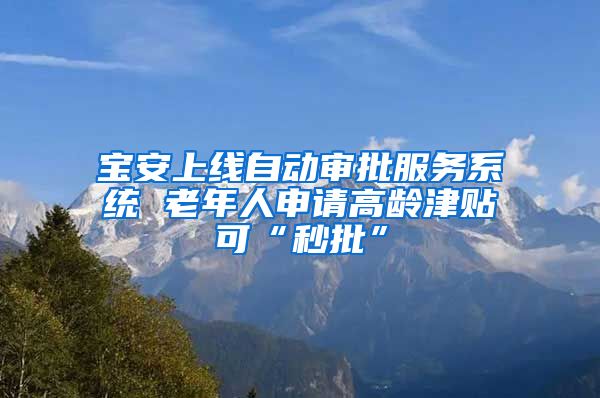 宝安上线自动审批服务系统 老年人申请高龄津贴可“秒批”